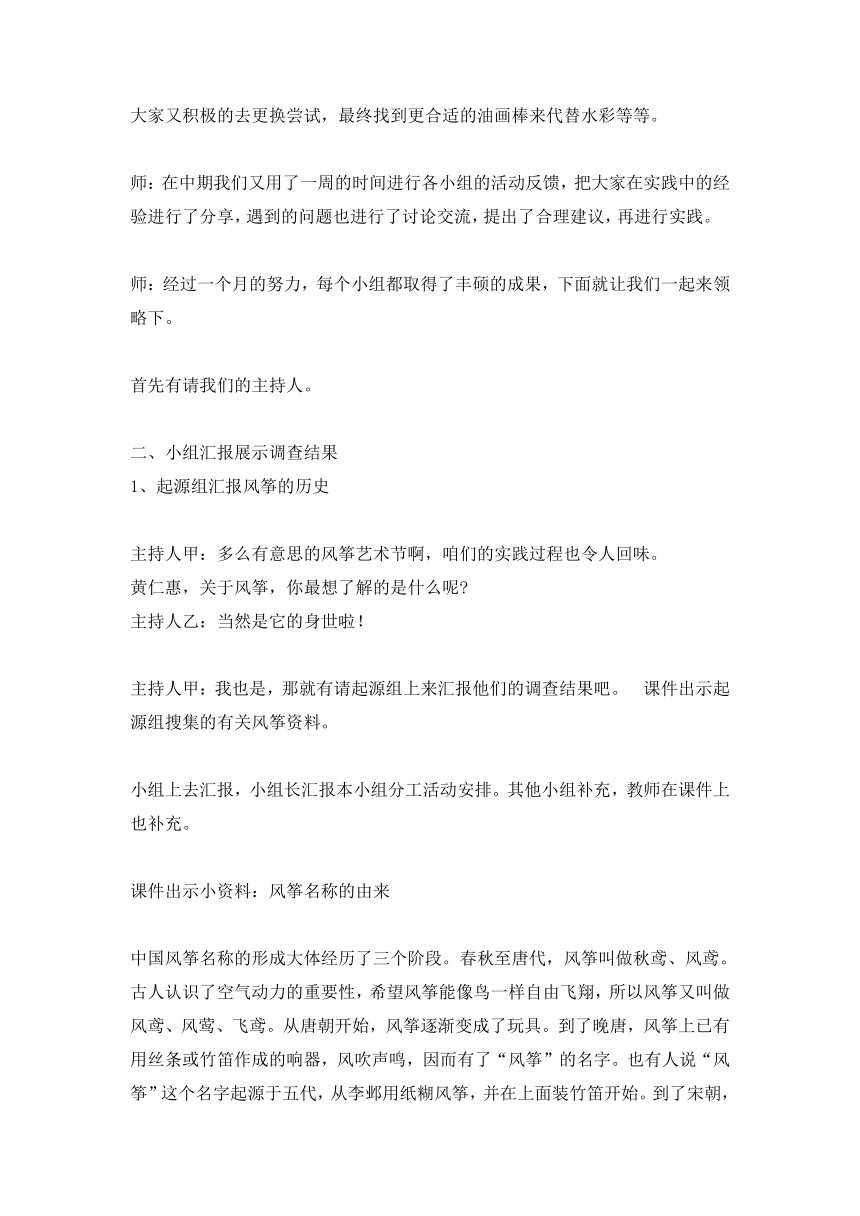 大家又积极的去更换尝试，最终找到更合适的油画棒来代替水彩等等。

师：在中期我们又用了一周的时间进行各小组的活动反馈，把大家在实践中的经验进行了分享，遇到的问题也进行了讨论交流，提出了合理建议，再进行实践。

师：经过一个月的努力，每个小组都取得了丰硕的成果，下面就让我们一起来领略下。

首先有请我们的主持人。

二、小组汇报展示调查结果
1、起源组汇报风筝的历史

主持人甲：多么有意思的风筝艺术节啊，咱们的实践过程也令人回味。
黄仁惠，关于风筝，你最想了解的是什么呢?
主持人乙：当然是它的身世啦！

主持人甲：我也是，那就有请起源组上来汇报他们的调查结果吧。　课件出示起源组搜集的有关风筝资料。

小组上去汇报，小组长汇报本小组分工活动安排。其他小组补充，教师在课件上也补充。

课件出示小资料：风筝名称的由来

中国风筝名称的形成大体经历了三个阶段。春秋至唐代，风筝叫做秋鸢、风鸢。古人认识了空气动力的重要性，希望风筝能像鸟一样自由飞翔，所以风筝又叫做风鸢、风莺、飞鸢。从唐朝开始，风筝逐渐变成了玩具。到了晚唐，风筝上已有用丝条或竹笛作成的响器，风吹声鸣，因而有了“风筝”的名字。也有人说“风筝”这个名字起源于五代，从李邺用纸糊风筝，并在上面装竹笛开始。到了宋朝，